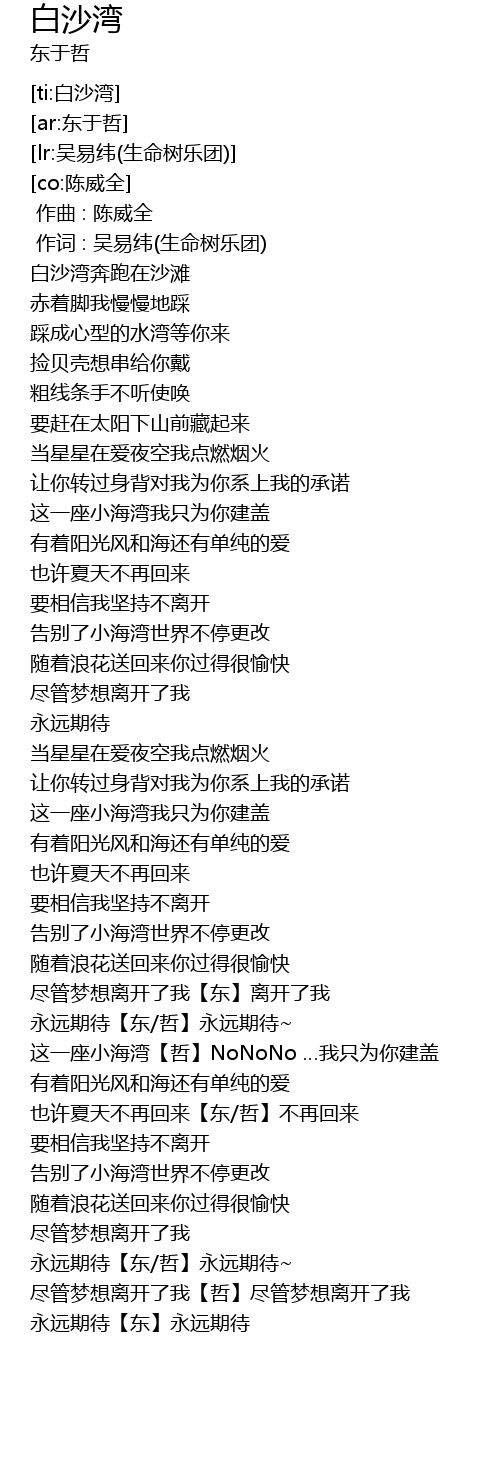 白沙湾
东于哲

[ti:白沙湾]
[ar:东于哲]
[lr:吴易纬(生命树乐团)]
[co:陈威全]
作曲 : 陈威全
作词 : 吴易纬(生命树乐团)
白沙湾奔跑在沙滩
赤着脚我慢慢地踩
踩成心型的水湾等你来
捡贝壳想串给你戴
粗线条手不听使唤
要赶在太阳下山前藏起来
当星星在爱夜空我点燃烟火
让你转过身背对我为你系上我的承诺
这一座小海湾我只为你建盖
有着阳光风和海还有单纯的爱
也许夏天不再回来
要相信我坚持不离开
告别了小海湾世界不停更改
随着浪花送回来你过得很愉快
尽管梦想离开了我
永远期待
当星星在爱夜空我点燃烟火
让你转过身背对我为你系上我的承诺
这一座小海湾我只为你建盖
有着阳光风和海还有单纯的爱
也许夏天不再回来
要相信我坚持不离开
告别了小海湾世界不停更改
随着浪花送回来你过得很愉快
尽管梦想离开了我【东】离开了我
永远期待【东/哲】永远期待~
这一座小海湾【哲】NoNoNo ...我只为你建盖
有着阳光风和海还有单纯的爱
也许夏天不再回来【东/哲】不再回来
要相信我坚持不离开
告别了小海湾世界不停更改
随着浪花送回来你过得很愉快
尽管梦想离开了我
永远期待【东/哲】永远期待~
尽管梦想离开了我【哲】尽管梦想离开了我
永远期待【东】永远期待